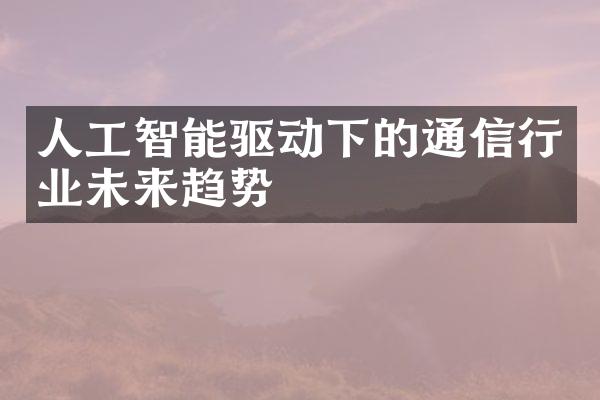 人工智能驱动下的通信行业未来趋势